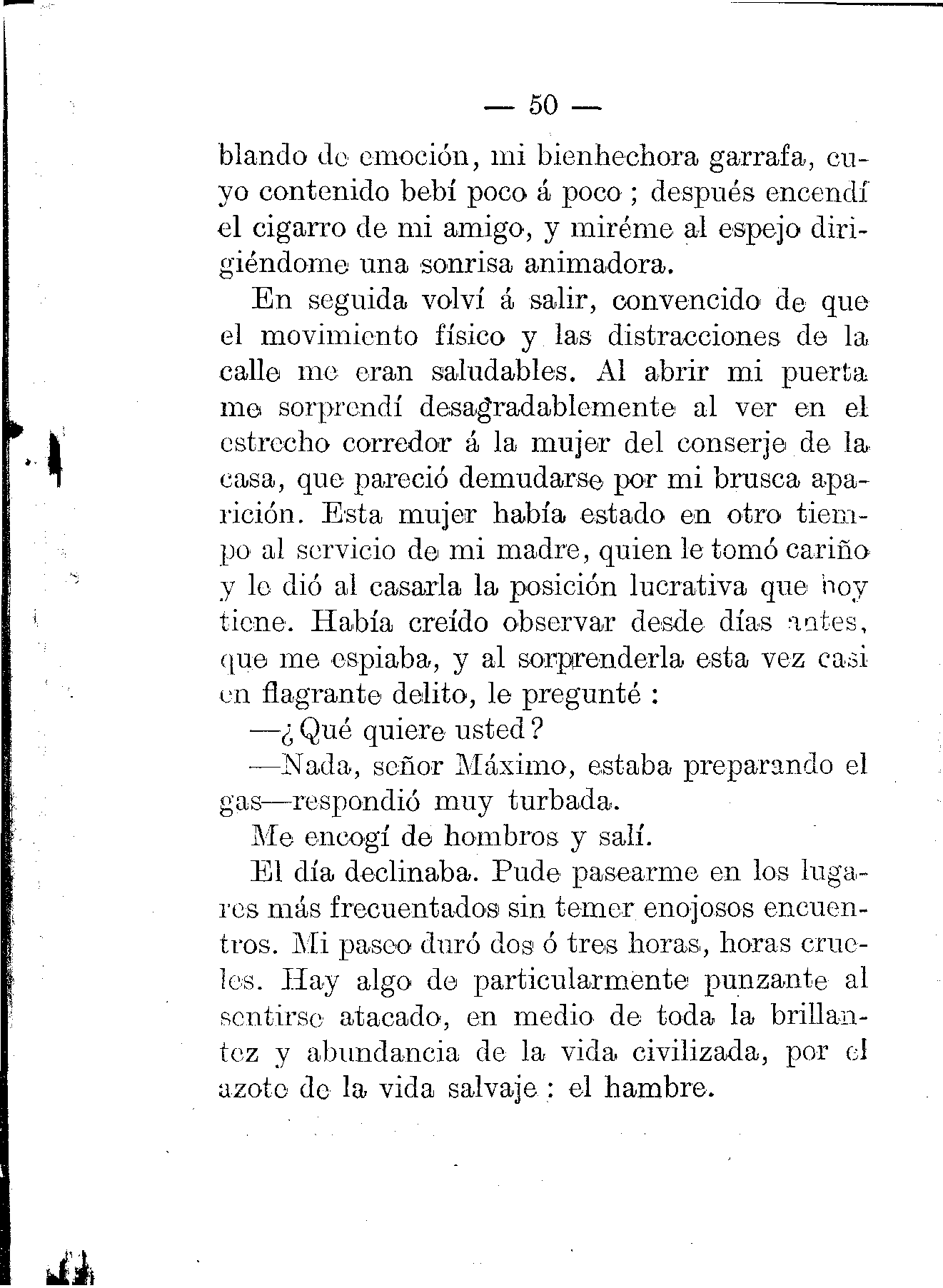 — 50 —

blando de emoción, mi bienhechora garrafa, cuyo contenido bebí poco á poco ; después encendí el cigarro de mi amigo, y miréme al espejo dirigiéndome una sonrisa animadora.

En seguida volví á salir, convencido de que el movimiento físico y las distracciones de la calle me eran saludables. Al abrir mi puerta me sorprendí desagradablemente al ver en el estrecho corredor á la mujer del conserje de la casa, que pareció demudarse por mi brusca aparición. Esta mujer había estado en otro tiempo al servicio de mi madre, quien le tomó cariño y le dió al casarla la posición lucrativa que hoy tiene. Había creído observar desde días antes, que me espiaba, y al sorprenderla esta vez casi en flagrante delito, le pregunté :

—¿Qué quiere usted?

—Nada, señor Máximo, estaba preparando el gas—respondió muy turbada.

Me encogí de hombros y salí.

El día declinaba. Pude pasearme en los lugares más frecuentados sin temer enojosos encuentros. Mi paseo duró dos ó tres horas, horas crueles. Hay algo de particularmente punzante al sentirse atacado, en medio de toda la brillantez y abundancia de la vida civilizada, por el azote de la vida salvaje : el hambre.